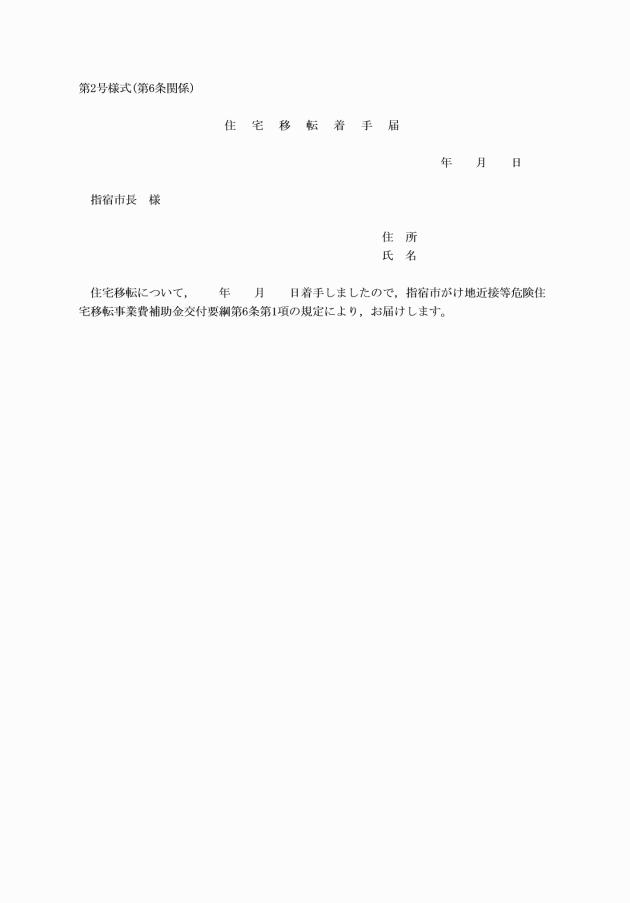 第2号様式(第6条関係)

住　宅　移　転　着　手　届

年　　月　　日

指宿市長　様

住　所
氏　名

住宅移転について，　　年　　月　　日着手しましたので，指宿市がけ地近接等危険住宅移転事業費補助金交付要綱第6条第1項の規定により，お届けします。